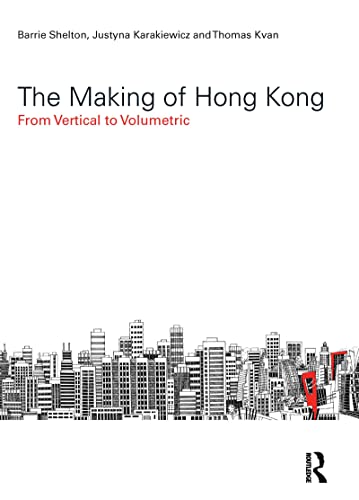 Barrie Shelton, Justyna Karakiewicz and Thomas Kvan

The Making of Hong Kong
From Vertical to Volumetric

ROUTLEDGE